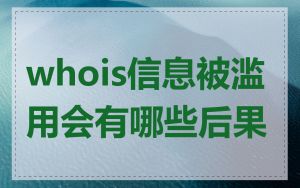 whois信息被滥用会有哪些后果